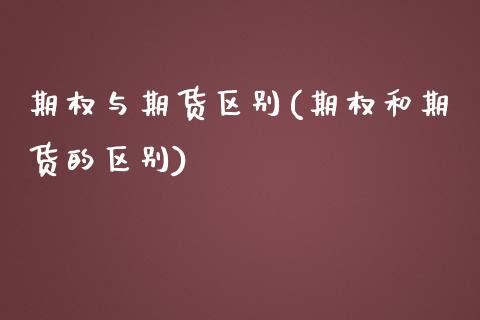 期权与期货区别(期权和期货的区别)